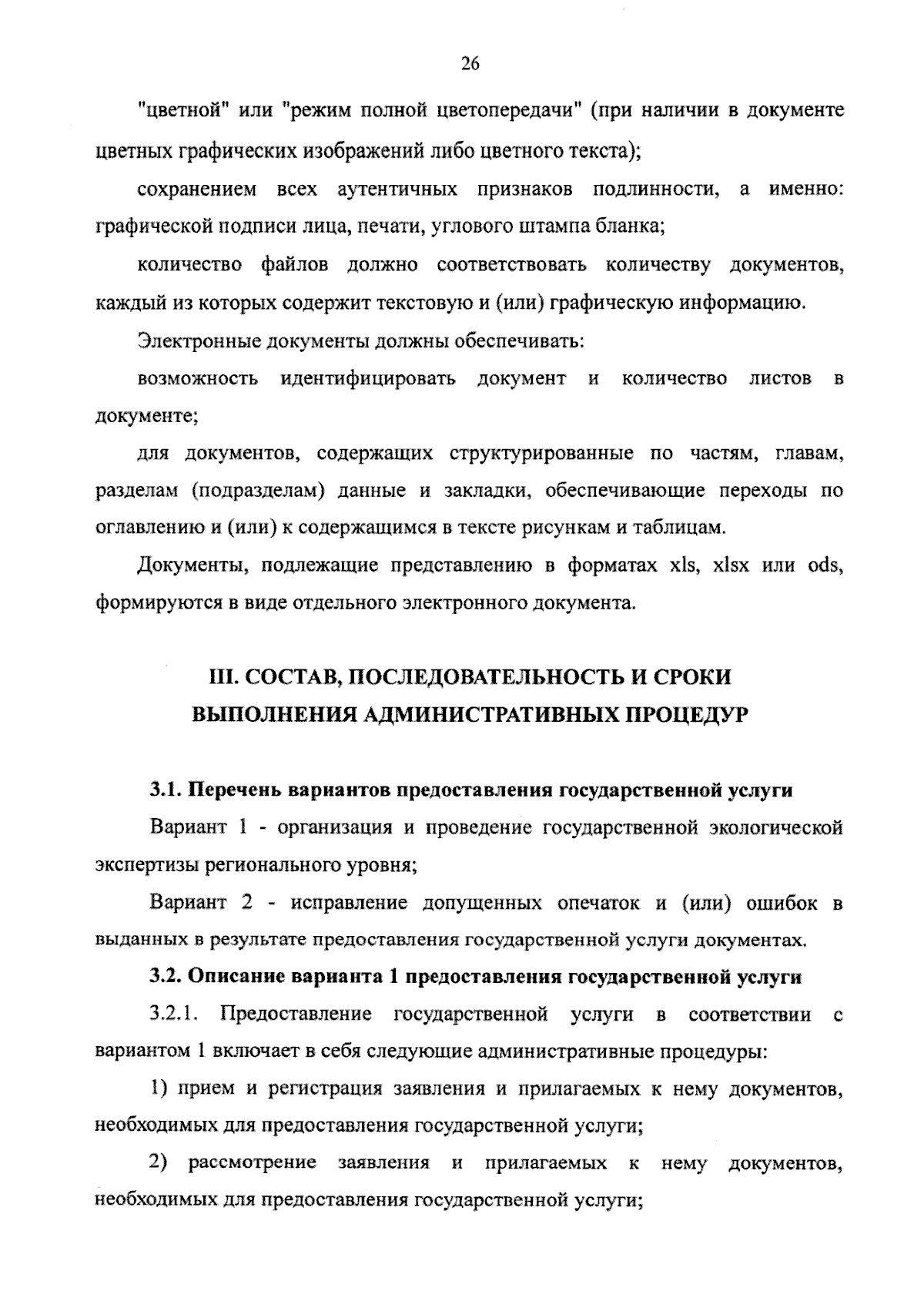 26

"цветной" или "режим полной цветопередачи" (при наличии в документе цветных графических изображений либо цветного текста);

сохранением всех аутентичных признаков подлинности, а именно: графической подписи лица, печати, углового штампа бланка;

количество файлов должно соответствовать количеству документов, каждый из которых содержит текстовую и (или) графическую информацию.

Электронные документы должны обеспечивать:

возможность идентифицировать документ и количество листов в документе;

для документов, содержащих структурированные по частям, главам, разделам (подразделам) данные и закладки, обеспечивающие переходы по оглавлению и (или) к содержащимся в тексте рисункам и таблицам.

Документы, подлежащие представлению в форматах xls, xlsx или ods, формируются в виде отдельного электронного документа.

III. СОСТАВ, ПОСЛЕДОВАТЕЛЬНОСТЬ И СРОКИ ВЫПОЛНЕНИЯ АДМИНИСТРАТИВНЫХ ПРОЦЕДУР

3.1. Перечень вариантов предоставления государственной услуги

Вариант 1 - организация и проведение государственной экологической экспертизы регионального уровня;

Вариант 2 - исправление допущенных опечаток и (или) ошибок в выданных в результате предоставления государственной услуги документах.

3.2. Описание варианта 1 предоставления государственной услуги

3.2.1. Предоставление государственной услуги в соответствии с вариантом 1 включает в себя следующие административные процедуры:

1) прием и регистрация заявления и прилагаемых к нему документов, необходимых для предоставления государственной услуги;

2) рассмотрение заявления и прилагаемых к нему документов, необходимых для предоставления государственной услуги;